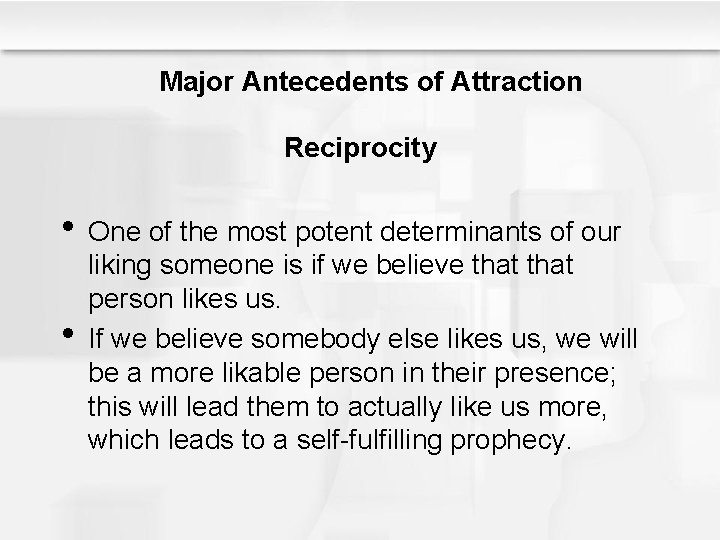 Major Antecedents of Attraction

Reciprocity

• One of the most potent determinants of our liking someone is if we believe that that person likes us.
• If we believe somebody else likes us, we will be a more likable person in their presence; this will lead them to actually like us more, which leads to a self-fulfilling prophecy.